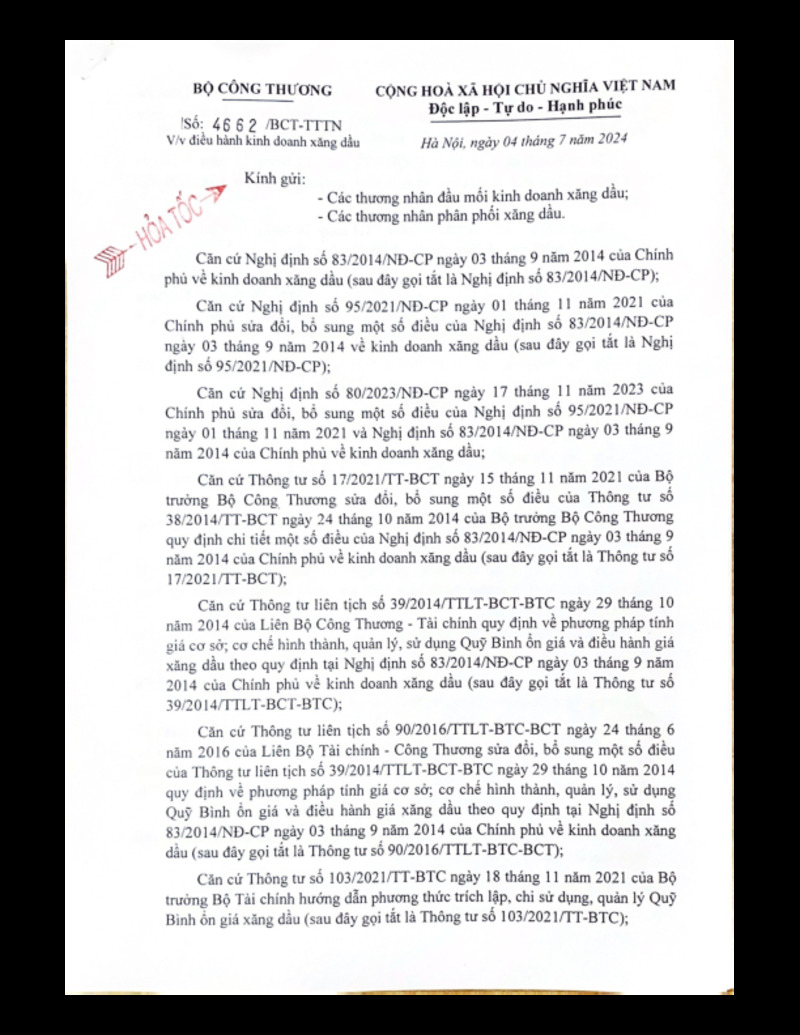 BỘ CÔNG THƯƠNG

Số: 4662 /BCT-TTTN
V/v điều hành kinh doanh xăng dầu

CỘNG HOÀ XÃ HỘI CHỦ NGHĨA VIỆT NAM
Độc lập - Tự do - Hạnh phúc

Hà Nội, ngày 04 tháng 7 năm 2024

HỎA TỐC

Kính gửi:
- Các thương nhân đầu mối kinh doanh xăng dầu;
- Các thương nhân phân phối xăng dầu.

Căn cứ Nghị định số 83/2014/NĐ-CP ngày 03 tháng 9 năm 2014 của Chính phủ về kinh doanh xăng dầu (sau đây gọi tắt là Nghị định số 83/2014/NĐ-CP);

Căn cứ Nghị định số 95/2021/NĐ-CP ngày 01 tháng 11 năm 2021 của Chính phủ sửa đổi, bổ sung một số điều của Nghị định số 83/2014/NĐ-CP ngày 03 tháng 9 năm 2014 về kinh doanh xăng dầu (sau đây gọi tắt là Nghị định số 95/2021/NĐ-CP);

Căn cứ Nghị định số 80/2023/NĐ-CP ngày 17 tháng 11 năm 2023 của Chính phủ sửa đổi, bổ sung một số điều của Nghị định số 95/2021/NĐ-CP ngày 01 tháng 11 năm 2021 và Nghị định số 83/2014/NĐ-CP ngày 03 tháng 9 năm 2014 của Chính phủ về kinh doanh xăng dầu;

Căn cứ Thông tư số 17/2021/TT-BCT ngày 15 tháng 11 năm 2021 của Bộ trưởng Bộ Công Thương sửa đổi, bổ sung một số điều của Thông tư số 38/2014/TT-BCT ngày 24 tháng 10 năm 2014 của Bộ trưởng Bộ Công Thương quy định chi tiết một số điều của Nghị định số 83/2014/NĐ-CP ngày 03 tháng 9 năm 2014 của Chính phủ về kinh doanh xăng dầu (sau đây gọi tắt là Thông tư số 17/2021/TT-BCT);

Căn cứ Thông tư liên tịch số 39/2014/TTLT-BCT-BTC ngày 29 tháng 10 năm 2014 của Liên Bộ Công Thương - Tài chính quy định về phương pháp tính giá cơ sở; cơ chế hình thành, quản lý, sử dụng Quỹ Bình ổn giá và điều hành giá xăng dầu theo quy định tại Nghị định số 83/2014/NĐ-CP ngày 03 tháng 9 năm 2014 của Chính phủ về kinh doanh xăng dầu (sau đây gọi tắt là Thông tư số 39/2014/TTLT-BCT-BTC);

Căn cứ Thông tư liên tịch số 90/2016/TTLT-BTC-BCT ngày 24 tháng 6 năm 2016 của Liên Bộ Tài chính - Công Thương sửa đổi, bổ sung một số điều của Thông tư liên tịch số 39/2014/TTLT-BCT-BTC ngày 29 tháng 10 năm 2014 quy định về phương pháp tính giá cơ sở; cơ chế hình thành, quản lý, sử dụng Quỹ Bình ổn giá và điều hành giá xăng dầu theo quy định tại Nghị định số 83/2014/NĐ-CP ngày 03 tháng 9 năm 2014 của Chính phủ về kinh doanh xăng dầu (sau đây gọi tắt là Thông tư số 90/2016/TTLT-BTC-BCT);

Căn cứ Thông tư số 103/2021/TT-BTC ngày 18 tháng 11 năm 2021 của Bộ trưởng Bộ Tài chính hướng dẫn phương thức trích lập, chi sử dụng, quản lý Quỹ Bình ổn giá xăng dầu (sau đây gọi tắt là Thông tư số 103/2021/TT-BTC);